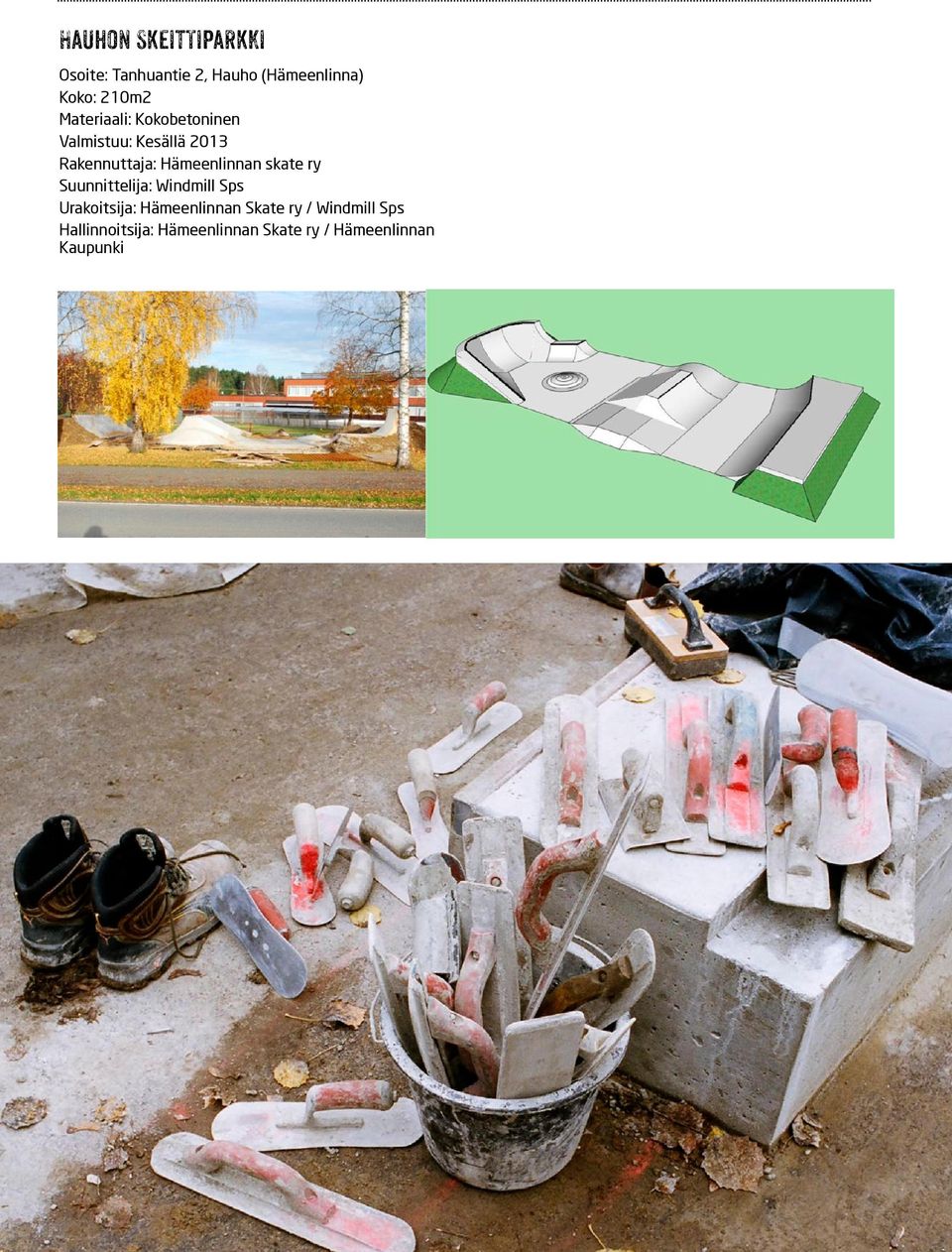 HAUHON SKEITTIPARKKI

Osoite: Tanhuantie 2, Hauho (Hämeenlinna)
Koko: 210m2
Materiaali: Kokobetoninen
Valmistuu: Kesällä 2013
Rakennuttaja: Hämeenlinnan skate ry
Suunnittelija: Windmill Sps
Urakoitsija: Hämeenlinnan Skate ry / Windmill Sps
Hallinnoitsija: Hämeenlinnan Skate ry / Hämeenlinnan Kaupunki